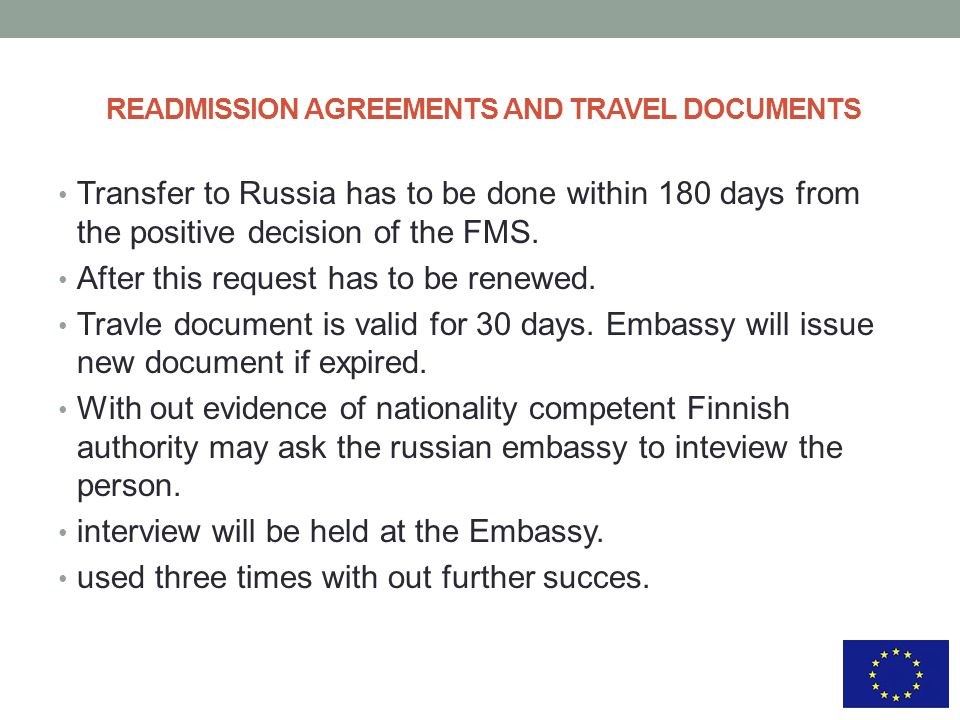 READMISSION AGREEMENTS AND TRAVEL DOCUMENTS

• Transfer to Russia has to be done within 180 days from the positive decision of the FMS.
• After this request has to be renewed.
• Travle document is valid for 30 days. Embassy will issue new document if expired.
• With out evidence of nationality competent Finnish authority may ask the russian embassy to inteview the person.
• interview will be held at the Embassy.
• used three times with out further succes.